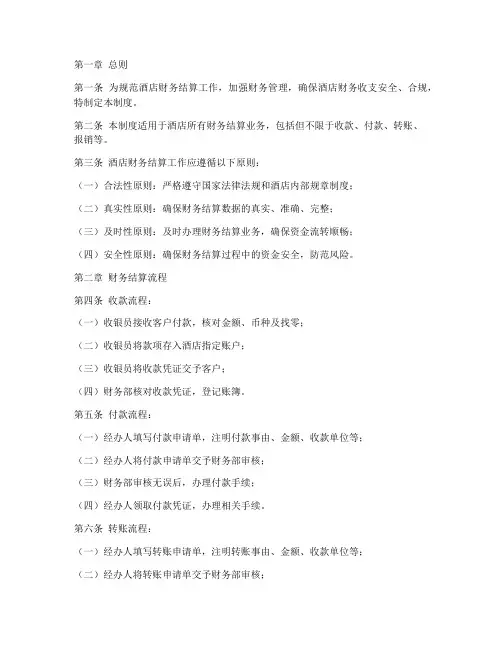 第一章 总则

第一条 为规范酒店财务结算工作，加强财务管理，确保酒店财务收支安全、合规，特制定本制度。

第二条 本制度适用于酒店所有财务结算业务，包括但不限于收款、付款、转账、报销等。

第三条 酒店财务结算工作应遵循以下原则：

（一）合法性原则：严格遵守国家法律法规和酒店内部规章制度；

（二）真实性原则：确保财务结算数据的真实、准确、完整；

（三）及时性原则：及时办理财务结算业务，确保资金流转顺畅；

（四）安全性原则：确保财务结算过程中的资金安全，防范风险。

第二章 财务结算流程

第四条 收款流程：

（一）收银员接收客户付款，核对金额、币种及找零；

（二）收银员将款项存入酒店指定账户；

（三）收银员将收款凭证交予客户；

（四）财务部核对收款凭证，登记账簿。

第五条 付款流程：

（一）经办人填写付款申请单，注明付款事由、金额、收款单位等；

（二）经办人将付款申请单交予财务部审核；

（三）财务部审核无误后，办理付款手续；

（四）经办人领取付款凭证，办理相关手续。

第六条 转账流程：

（一）经办人填写转账申请单，注明转账事由、金额、收款单位等；

（二）经办人将转账申请单交予财务部审核；